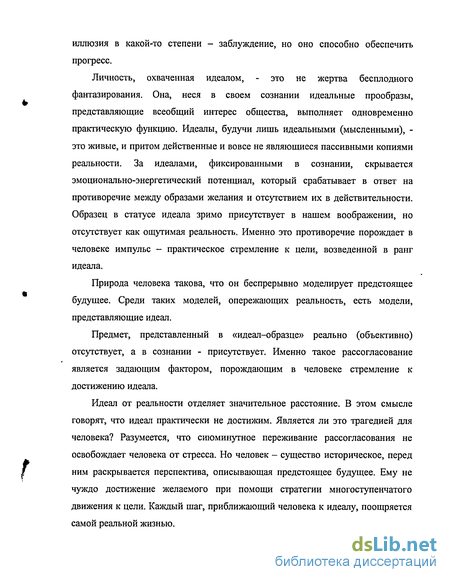 иллюзия в какой-то степени – заблуждение, но оно способно обеспечить прогресс.

Личность, охваченная идеалом, - это не жертва бесплодного фантазирования. Она, неся в своем сознании идеальные прообразы, представляющие всеобщий интерес общества, выполняет одновременно практическую функцию. Идеалы, будучи лишь идеальными (мысленными), - это живые, и притом действенные и вовсе не являющиеся пассивными копиями реальности. За идеалами, фиксированными в сознании, скрывается эмоционально-энергетический потенциал, который срабатывает в ответ на противоречие между образами желания и отсутствием их в действительности. Образец в статусе идеала зримо присутствует в нашем воображении, но отсутствует как ощутимая реальность. Именно это противоречие порождает в человеке импульс – практическое стремление к цели, возведенной в ранг идеала.

Природа человека такова, что он беспрерывно моделирует предстоящее будущее. Среди таких моделей, опережающих реальность, есть модели, представляющие идеал.

Предмет, представленный в «идеал–образце» реально (объективно) отсутствует, а в сознании - присутствует. Именно такое рассогласование является задающим фактором, порождающим в человеке стремление к достижению идеала.

Идеал от реальности отделяет значительное расстояние. В этом смысле говорят, что идеал практически не достижим. Является ли это трагедией для человека? Разумеется, что сиюминутное переживание рассогласования не освобождает человека от стресса. Но человек – существо историческое, перед ним раскрывается перспектива, описывающая предстоящее будущее. Ему не чуждо достижение желаемого при помощи стратегии многоступенчатого движения к цели. Каждый шаг, приближающий человека к идеалу, поощряется самой реальной жизнью.

dsLib.net
библиотека диссертаций